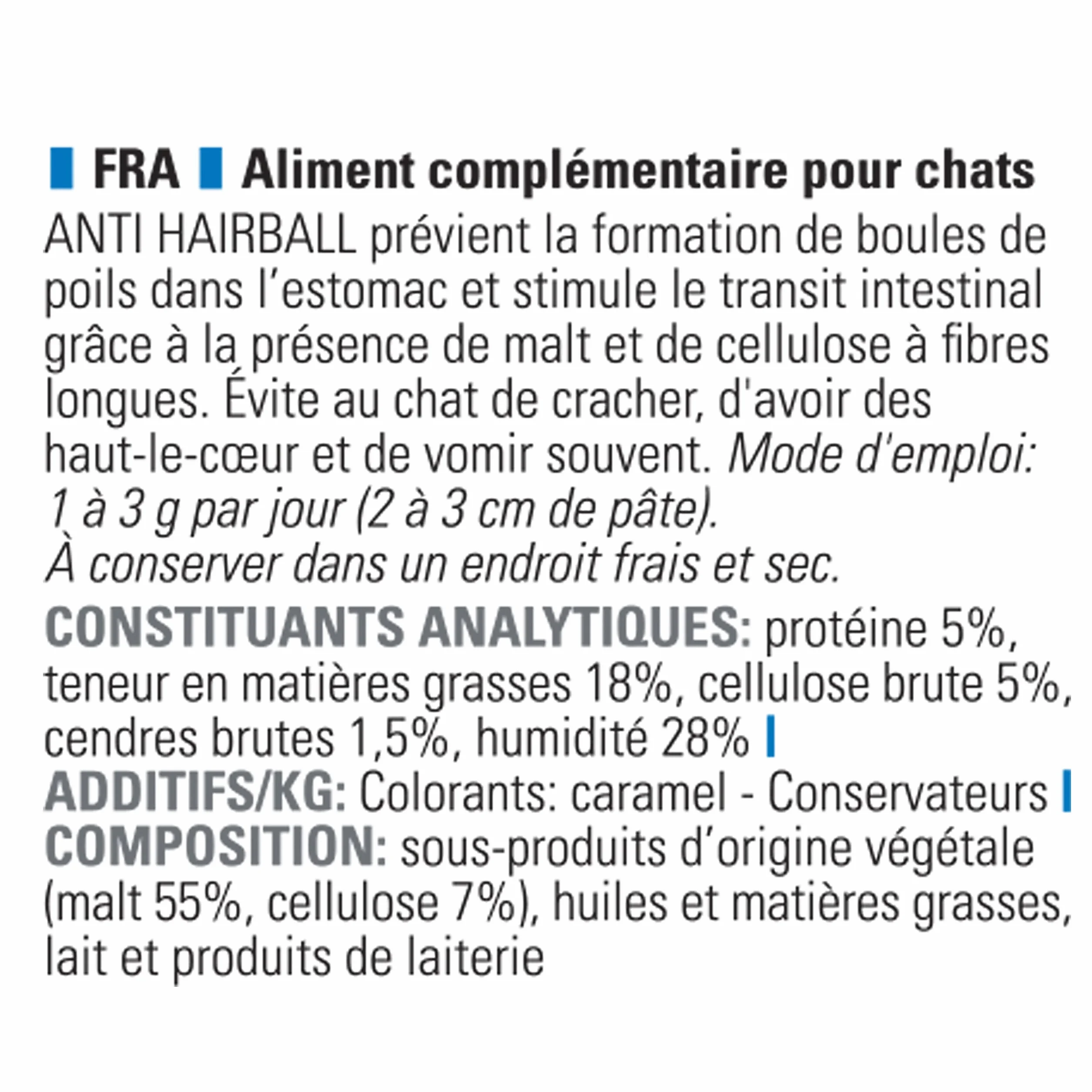 FRA Aliment complémentaire pour chats
ANTI HAIRBALL prévient la formation de boules de poils dans l'estomac et stimule le transit intestinal grâce à la présence de malt et de cellulose à fibres longues. Évite au chat de cracher, d'avoir des haut-le-cœur et de vomir souvent. Mode d'emploi: 1 à 3 g par jour (2 à 3 cm de pâte).
À conserver dans un endroit frais et sec.
CONSTITUANTS ANALYTIQUES: protéine 5%, teneur en matières grasses 18%, cellulose brute 5%, cendres brutes 1,5%, humidité 28%
ADDITIFS/KG: Colorants: caramel - Conservateurs
COMPOSITION: sous-produits d'origine végétale (malt 55%, cellulose 7%), huiles et matières grasses, lait et produits de laiterie